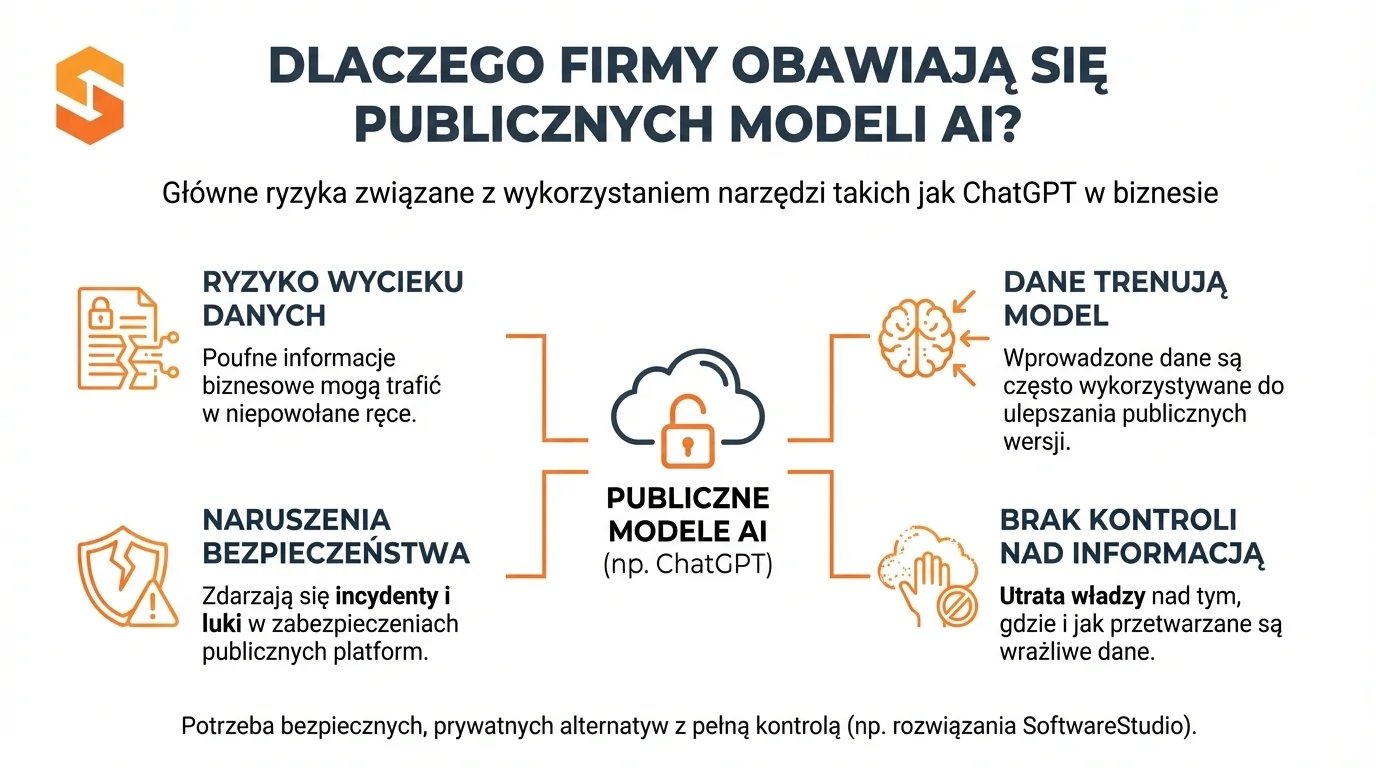 DLACZEGO FIRMY OBAWIAJĄ SIĘ PUBLICZNYCH MODELI AI?

Główne ryzyka związane z wykorzystaniem narzędzi takich jak ChatGPT w biznesie

RYZYKO WYCIEKU DANYCH

Poufne informacje biznesowe mogą trafić w niepowołane ręce.

NARUSZENIA BEZPIECZEŃSTWA

Zdarzają się incydenty i luki w zabezpieczeniach publicznych platform.

PUBLICZNE MODELE AI
(np. ChatGPT)

DANE TRENUJĄ MODEL

Wprowadzone dane są często wykorzystywane do ulepszania publicznych wersji.

BRAK KONTROLI NAD INFORMACJĄ

Utrata władzy nad tym, gdzie i jak przetwarzane są wrażliwe dane.

Potrzeba bezpiecznych, prywatnych alternatyw z pełną kontrolą (np. rozwiązania SoftwareStudio).